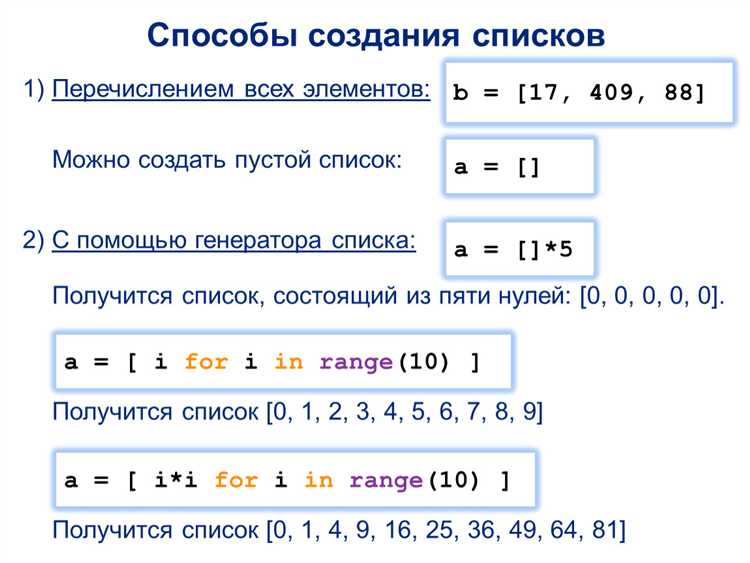 Способы создания списков

1) Перечислением всех элементов:

b = [17, 409, 88]

Можно создать пустой список:

a = []

2) С помощью генератора списка:

a = []*5

Получится список, состоящий из пяти нулей: [0, 0, 0, 0, 0].

a = [ i for i in range(10) ]

Получится список [0, 1, 2, 3, 4, 5, 6, 7, 8, 9]

a = [ i*i for i in range(10) ]

Получится список [0, 1, 4, 9, 16, 25, 36, 49, 64, 81]